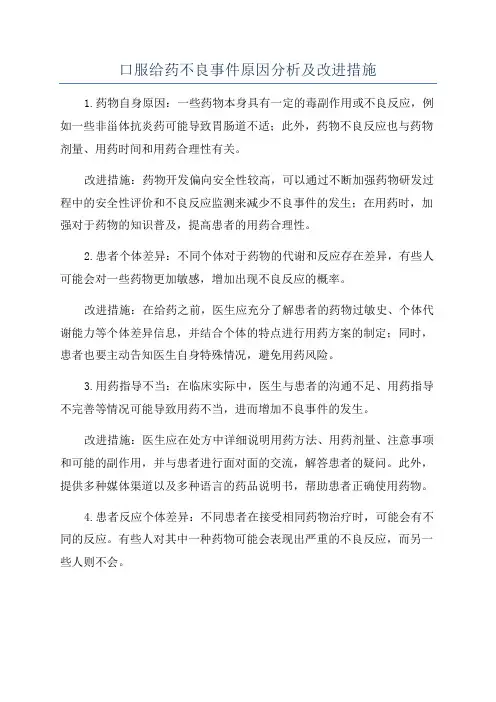 口服给药不良事件原因分析及改进措施

1.药物自身原因：一些药物本身具有一定的毒副作用或不良反应，例如一些非甾体抗炎药可能导致胃肠道不适；此外，药物不良反应也与药物剂量、用药时间和用药合理性有关。

改进措施：药物开发偏向安全性较高，可以通过不断加强药物研发过程中的安全性评价和不良反应监测来减少不良事件的发生；在用药时，加强对于药物的知识普及，提高患者的用药合理性。

2.患者个体差异：不同个体对于药物的代谢和反应存在差异，有些人可能会对一些药物更加敏感，增加出现不良反应的概率。

改进措施：在给药之前，医生应充分了解患者的药物过敏史、个体代谢能力等个体差异信息，并结合个体的特点进行用药方案的制定；同时，患者也要主动告知医生自身特殊情况，避免用药风险。

3.用药指导不当：在临床实际中，医生与患者的沟通不足、用药指导不完善等情况可能导致用药不当，进而增加不良事件的发生。

改进措施：医生应在处方中详细说明用药方法、用药剂量、注意事项和可能的副作用，并与患者进行面对面的交流，解答患者的疑问。此外，提供多种媒体渠道以及多种语言的药品说明书，帮助患者正确使用药物。

4.患者反应个体差异：不同患者在接受相同药物治疗时，可能会有不同的反应。有些人对其中一种药物可能会表现出严重的不良反应，而另一些人则不会。